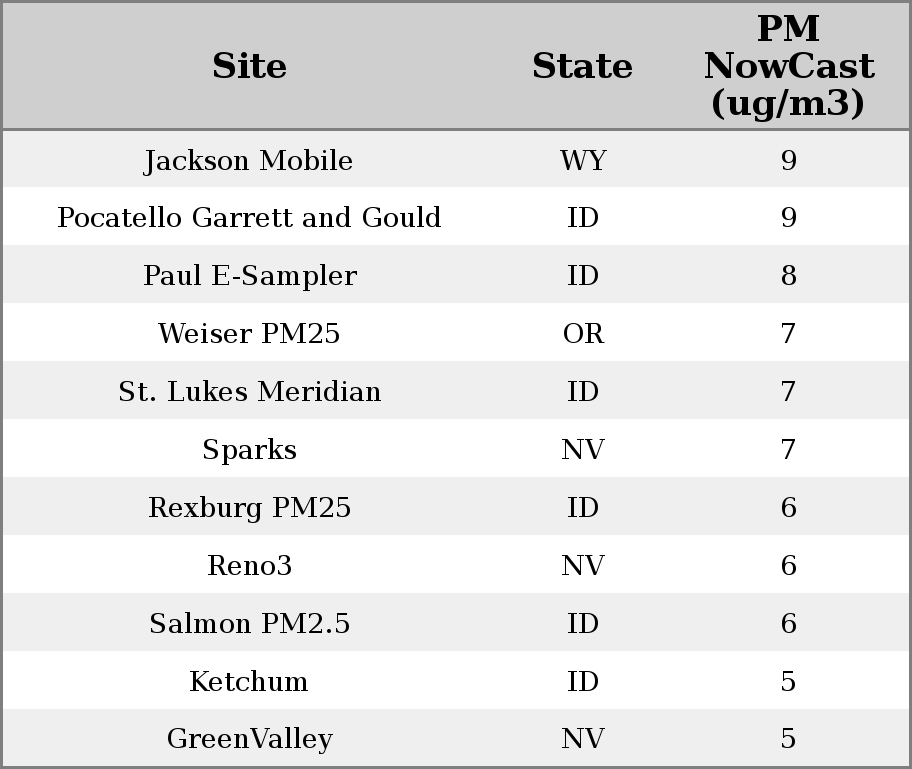 | Site | State | PM NowCast (ug/m3) |
|---|---|---|
| Jackson Mobile | WY | 9 |
| Pocatello Garrett and Gould | ID | 9 |
| Paul E-Sampler | ID | 8 |
| Weiser PM25 | OR | 7 |
| St. Lukes Meridian | ID | 7 |
| Sparks | NV | 7 |
| Rexburg PM25 | ID | 6 |
| Reno3 | NV | 6 |
| Salmon PM2.5 | ID | 6 |
| Ketchum | ID | 5 |
| GreenValley | NV | 5 |